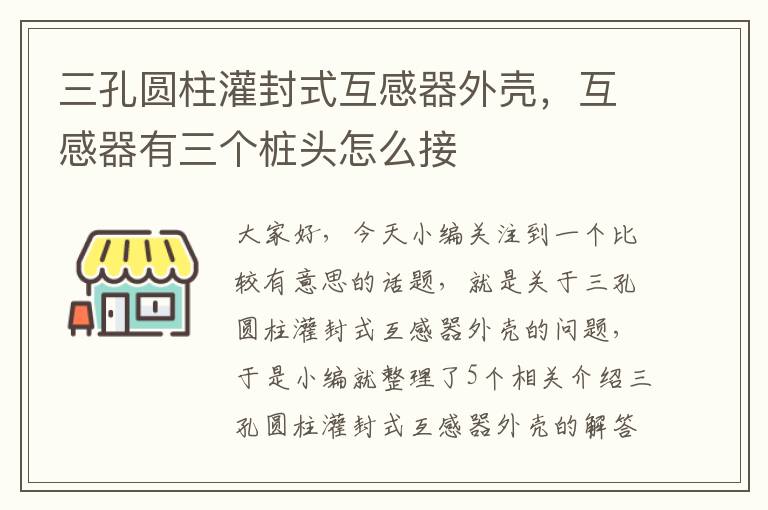 三孔圆柱灌封式互感器外壳，互感器有三个桩头怎么接

大家好，今天小编关注到一个比较有意思的话题，就是关于三孔圆柱灌封式互感器外壳的问题，于是小编就整理了5个相关介绍三孔圆柱灌封式互感器外壳的解答